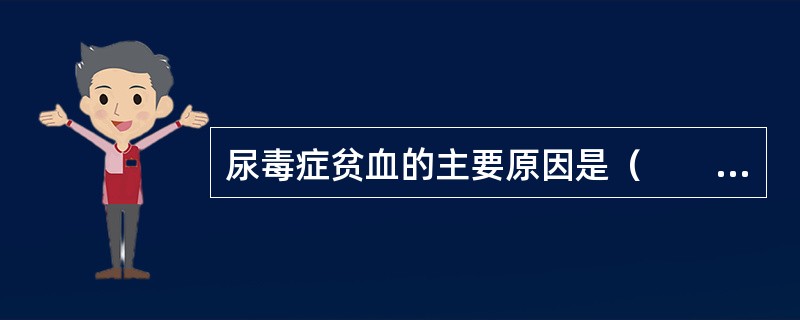 尿毒症贫血的主要原因是（　　...